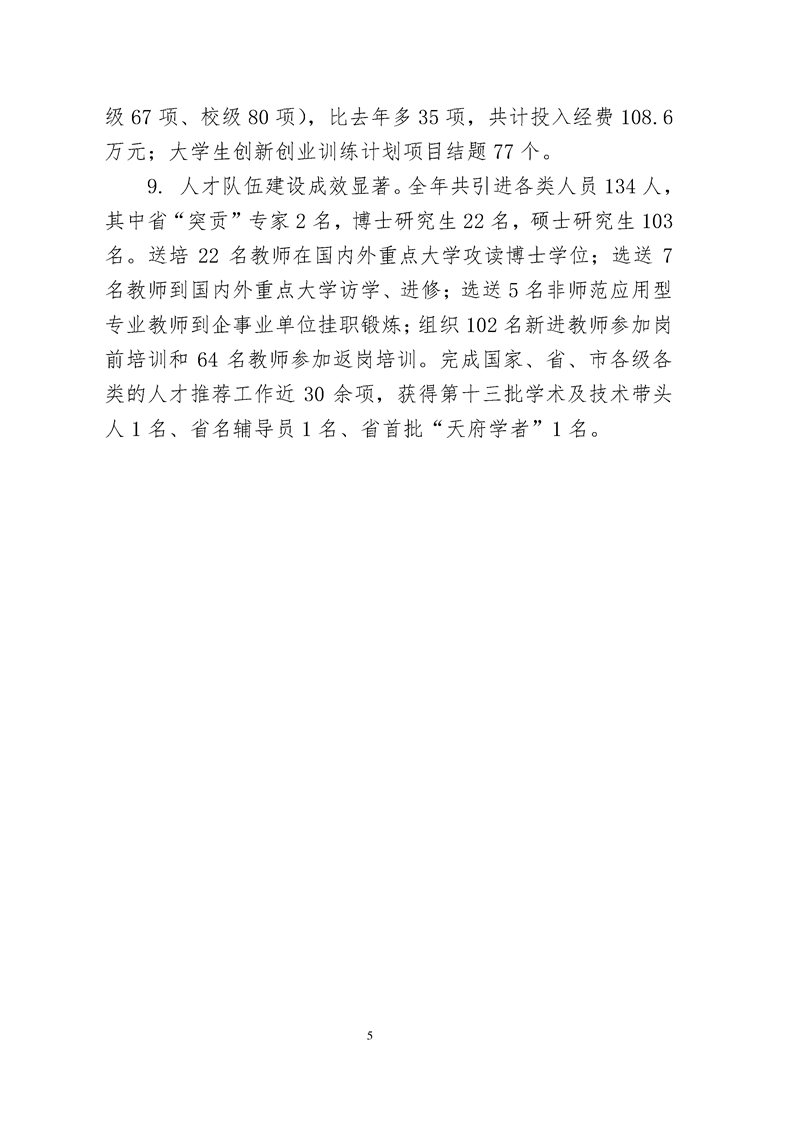 级 67 项、校级 80 项），比去年多 35 项，共计投入经费 108.6 万元；大学生创新创业训练计划项目结题 77 个。

9. 人才队伍建设成效显著。全年共引进各类人员 134 人，其中省“突贡”专家 2 名，博士研究生 22 名，硕士研究生 103 名。送培 22 名教师在国内外重点大学攻读博士学位；选送 7 名教师到国内外重点大学访学、进修；选送 5 名非师范应用型专业教师到企事业单位挂职锻炼；组织 102 名新进教师参加岗前培训和 64 名教师参加返岗培训。完成国家、省、市各级各类的人才推荐工作近 30 余项，获得第十三批学术及技术带头人 1 名、省名辅导员 1 名、省首批“天府学者”1 名。

5